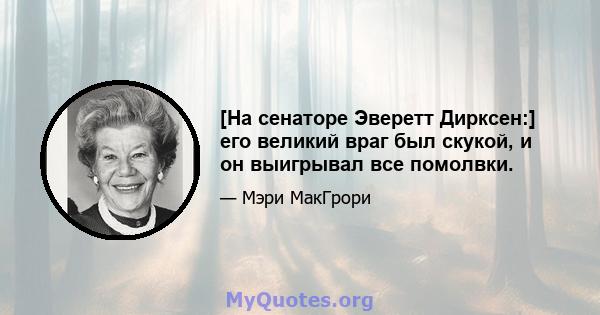 [На сенаторе Эверетт Дирксен:] его великий враг был скукой, и он выигрывал все помолвки.

— Мэри МакГрори

MyQuotes.org